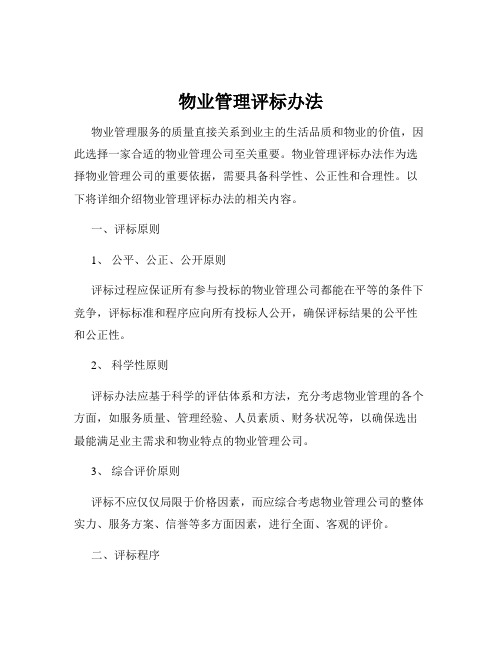 物业管理评标办法

物业管理服务的质量直接关系到业主的生活品质和物业的价值，因此选择一家合适的物业管理公司至关重要。物业管理评标办法作为选择物业管理公司的重要依据，需要具备科学性、公正性和合理性。以下将详细介绍物业管理评标办法的相关内容。

一、评标原则

1、 公平、公正、公开原则

评标过程应保证所有参与投标的物业管理公司都能在平等的条件下竞争，评标标准和程序应向所有投标人公开，确保评标结果的公平性和公正性。

2、 科学性原则

评标办法应基于科学的评估体系和方法，充分考虑物业管理的各个方面，如服务质量、管理经验、人员素质、财务状况等，以确保选出最能满足业主需求和物业特点的物业管理公司。

3、 综合评价原则

评标不应仅仅局限于价格因素，而应综合考虑物业管理公司的整体实力、服务方案、信誉等多方面因素，进行全面、客观的评价。

二、评标程序